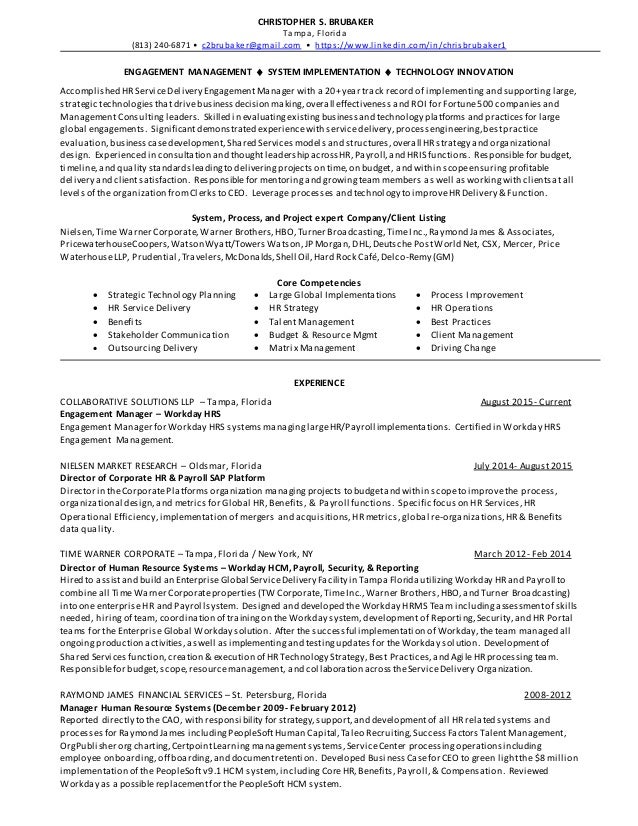 CHRISTOPHER S. BRUBAKER
Tampa, Florida
(813) 240-6871 • c2brubaker@gmail.com • https://www.linkedin.com/in/chrisbrubaker1

ENGAGEMENT MANAGEMENT ♦ SYSTEM IMPLEMENTATION ♦ TECHNOLOGY INNOVATION

Accomplished HR Service Delivery Engagement Manager with a 20+ year track record of implementing and supporting large, strategic technologies that drive business decision making, overall effectiveness and ROI for Fortune 500 companies and Management Consulting leaders. Skilled in evaluating existing business and technology platforms and practices for large global engagements. Significant demonstrated experience with service delivery, process engineering, best practice evaluation, business case development, Shared Services models and structures, overall HR strategy and organizational design. Experienced in consultation and thought leadership across HR, Payroll, and HRIS functions. Responsible for budget, timeline, and quality standards leading to delivering projects on time, on budget, and within scope ensuring profitable delivery and client satisfaction. Responsible for mentoring and growing team members as well as working with clients at all levels of the organization from Clerks to CEO. Leverage processes and technology to improve HR Delivery & Function.

System, Process, and Project expert Company/Client Listing
Nielsen, Time Warner Corporate, Warner Brothers, HBO, Turner Broadcasting, Time Inc., Raymond James & Associates, PricewaterhouseCoopers, Watson Wyatt/Towers Watson, JP Morgan, DHL, Deutsche Post World Net, CSX, Mercer, Price Waterhouse LLP, Prudential, Travelers, McDonalds, Shell Oil, Hard Rock Café, Delco-Remy (GM)

Core Competencies
• Strategic Technology Planning
• HR Service Delivery
• Benefits
• Stakeholder Communication
• Outsourcing Delivery
• Large Global Implementations
• HR Strategy
• Talent Management
• Budget & Resource Mgmt
• Matrix Management
• Process Improvement
• HR Operations
• Best Practices
• Client Management
• Driving Change

EXPERIENCE

COLLABORATIVE SOLUTIONS LLP – Tampa, Florida August 2015 - Current
Engagement Manager – Workday HRS
Engagement Manager for Workday HRS systems managing large HR/Payroll implementations. Certified in Workday HRS Engagement Management.

NIELSEN MARKET RESEARCH – Oldsmar, Florida July 2014 - August 2015
Director of Corporate HR & Payroll SAP Platform
Director in the Corporate Platforms organization managing projects to budget and within scope to improve the process, organizational design, and metrics for Global HR, Benefits, & Payroll functions. Specific focus on HR Services, HR Operational Efficiency, implementation of mergers and acquisitions, HR metrics, global re-organizations, HR & Benefits data quality.

TIME WARNER CORPORATE – Tampa, Florida / New York, NY March 2012 - Feb 2014
Director of Human Resource Systems – Workday HCM, Payroll, Security, & Reporting
Hired to assist and build an Enterprise Global Service Delivery Facility in Tampa Florida utilizing Workday HR and Payroll to combine all Time Warner Corporate properties (TW Corporate, Time Inc., Warner Brothers, HBO, and Turner Broadcasting) into one enterprise HR and Payroll system. Designed and developed the Workday HRMS Team including assessment of skills needed, hiring of team, coordination of training on the Workday system, development of Reporting, Security, and HR Portal teams for the Enterprise Global Workday solution. After the successful implementation of Workday, the team managed all ongoing production activities, as well as implementing and testing updates for the Workday solution. Development of Shared Services function, creation & execution of HR Technology Strategy, Best Practices, and Agile HR processing team. Responsible for budget, scope, resource management, and collaboration across the Service Delivery Organization.

RAYMOND JAMES FINANCIAL SERVICES – St. Petersburg, Florida 2008-2012
Manager Human Resource Systems (December 2009 - February 2012)
Reported directly to the CAO, with responsibility for strategy, support, and development of all HR related systems and processes for Raymond James including PeopleSoft Human Capital, Taleo Recruiting, Success Factors Talent Management, OrgPublisher org charting, Certpoint Learning management systems, Service Center processing operations including employee onboarding, offboarding, and document retention. Developed Business Case for CEO to green light the $8 million implementation of the PeopleSoft v9.1 HCM system, including Core HR, Benefits, Payroll, & Compensation. Reviewed Workday as a possible replacement for the PeopleSoft HCM system.